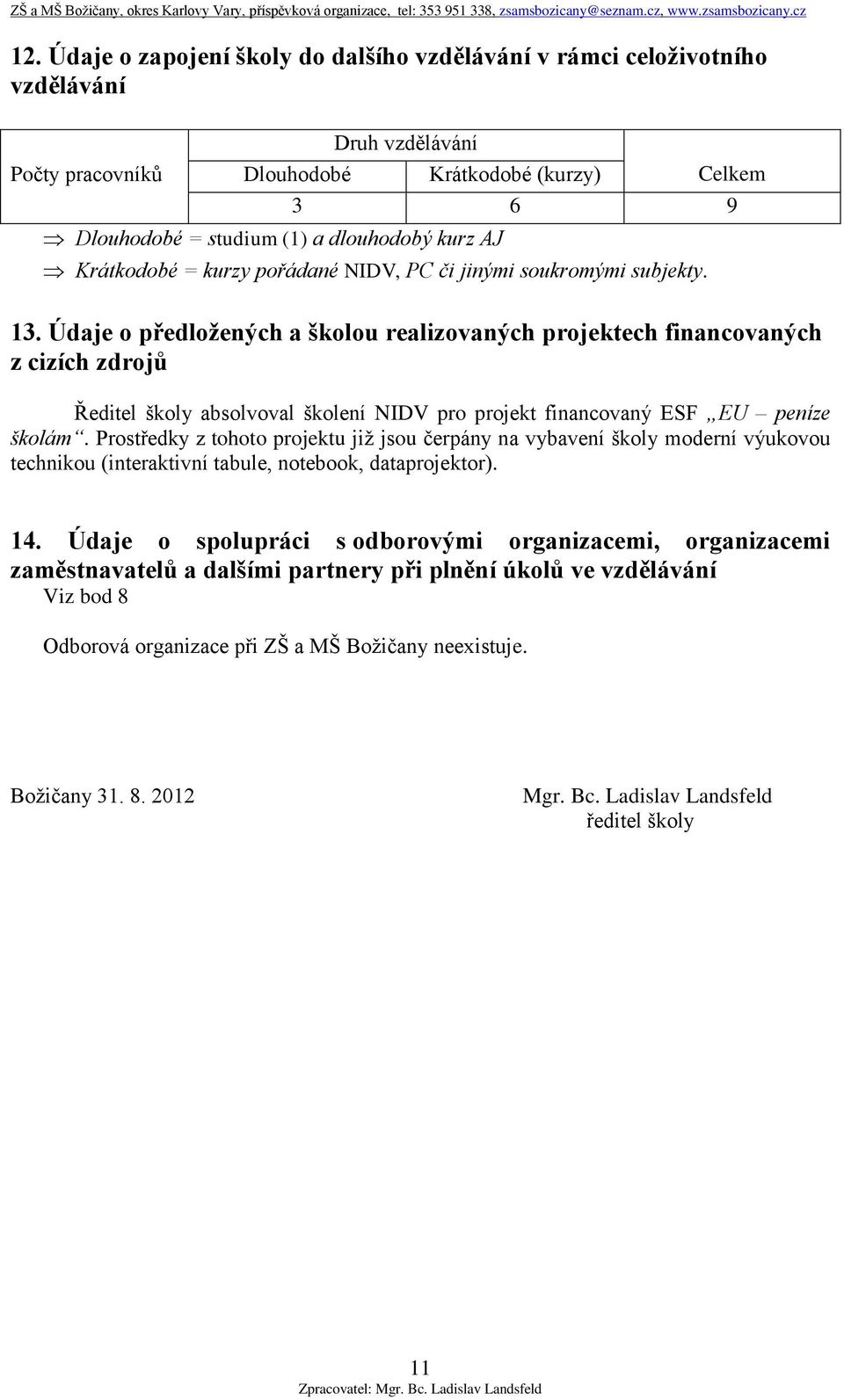 ZŠ a MŠ Božičany, okres Karlovy Vary, příspěvková organizace, tel: 353 951 338, zsamsbozicany@seznam.cz, www.zsamsbozicany.cz

12. Údaje o zapojení školy do dalšího vzdělávání v rámci celoživotního vzdělávání

| Počty pracovníků | Druh vzdělávání | | Celkem |
|---|---|---|---|
| | Dlouhodobé | Krátkodobé (kurzy) | |
| | 3 | 6 | 9 |

⇒ Dlouhodobé = studium (1) a dlouhodobý kurz AJ

⇒ Krátkodobé = kurzy pořádané NIDV, PC či jinými soukromými subjekty.

13. Údaje o předložených a školou realizovaných projektech financovaných z cizích zdrojů

Ředitel školy absolvoval školení NIDV pro projekt financovaný ESF „EU – peníze školám“. Prostředky z tohoto projektu již jsou čerpány na vybavení školy moderní výukovou technikou (interaktivní tabule, notebook, dataprojektor).

14. Údaje o spolupráci s odborovými organizacemi, organizacemi zaměstnavatelů a dalšími partnery při plnění úkolů ve vzdělávání

Viz bod 8

Odborová organizace při ZŠ a MŠ Božičany neexistuje.

Božičany 31. 8. 2012

Mgr. Bc. Ladislav Landsfeld
ředitel školy

11

Zpracovatel: Mgr. Bc. Ladislav Landsfeld